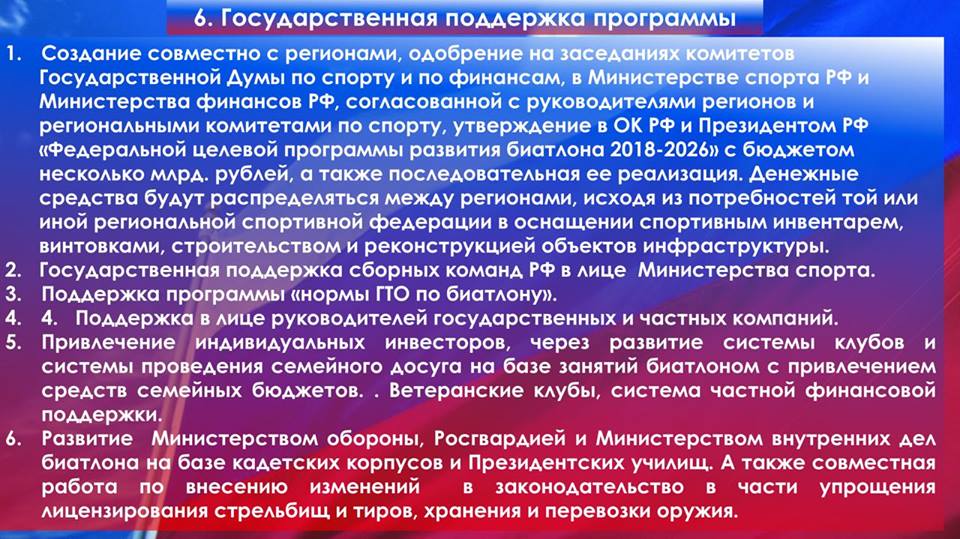 6. Государственная поддержка программы

1. Создание совместно с регионами, одобрение на заседаниях комитетов Государственной Думы по спорту и по финансам, в Министерстве спорта РФ и Министерства финансов РФ, согласованной с руководителями регионов и региональными комитетами по спорту, утверждение в ОК РФ и Президентом РФ «Федеральной целевой программы развития биатлона 2018-2026» с бюджетом несколько млрд. рублей, а также последовательная ее реализация. Денежные средства будут распределяться между регионами, исходя из потребностей той или иной региональной спортивной федерации в оснащении спортивным инвентарем, винтовками, строительством и реконструкцией объектов инфраструктуры.
2. Государственная поддержка сборных команд РФ в лице Министерства спорта.
3. Поддержка программы «нормы ГТО по биатлону».
4. 4. Поддержка в лице руководителей государственных и частных компаний.
5. Привлечение индивидуальных инвесторов, через развитие системы клубов и системы проведения семейного досуга на базе занятий биатлоном с привлечением средств семейных бюджетов. . Ветеранские клубы, система частной финансовой поддержки.
6. Развитие Министерством обороны, Росгвардией и Министерством внутренних дел биатлона на базе кадетских корпусов и Президентских училищ. А также совместная работа по внесению изменений в законодательство в части упрощения лицензирования стрельбищ и тиров, хранения и перевозки оружия.